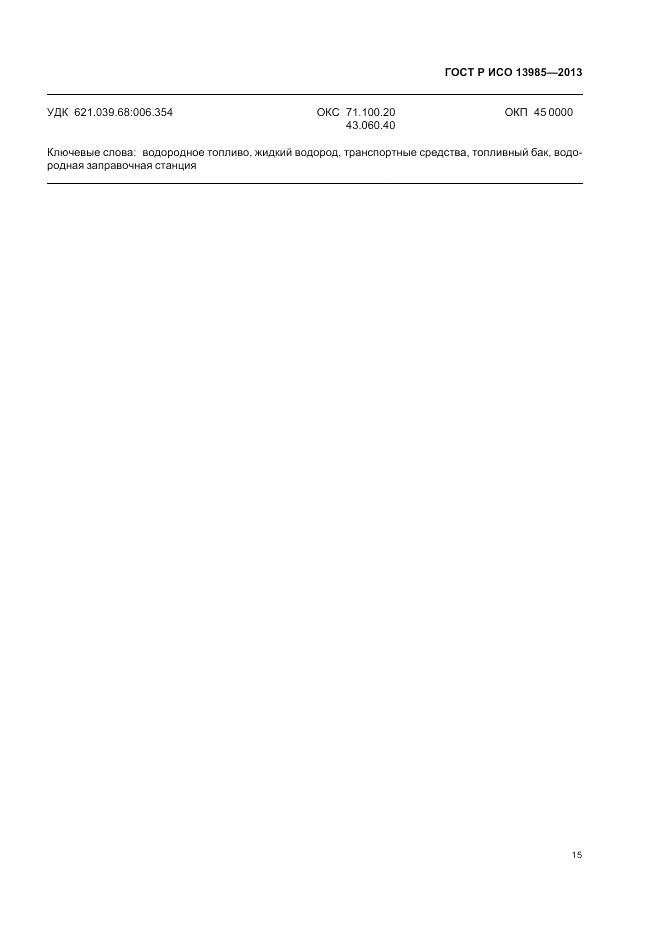 ГОСТ Р ИСО 13985—2013

УДК 621.039.68:006.354 ОКС 71.100.20
43.060.40 ОКП 45 0000

Ключевые слова: водородное топливо, жидкий водород, транспортные средства, топливный бак, водородная заправочная станция

15